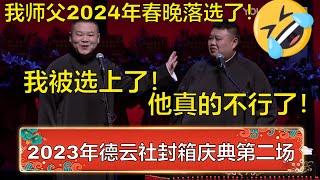 我师父2024年春晚落选了!

我被选上了!
他真的不行了!

2023年德云社封箱庆典第二场